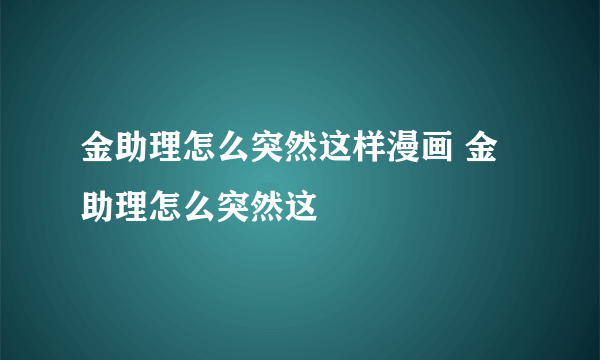 金助理怎么突然这样漫画 金助理怎么突然这